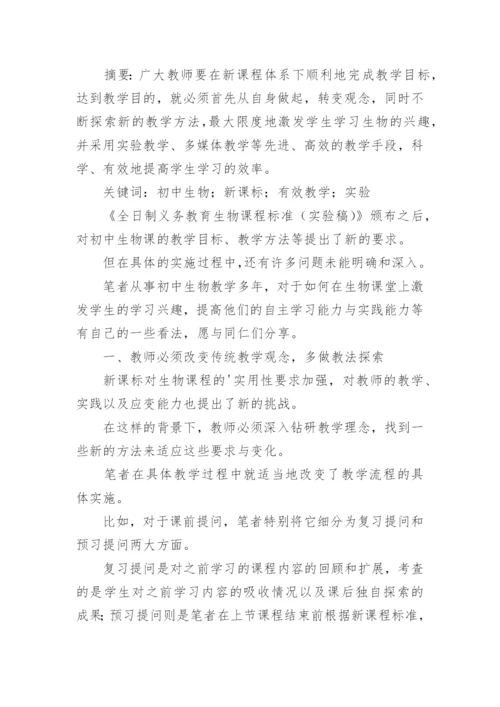 摘要：广大教师要在新课程体系下顺利地完成教学目标，达到教学目的，就必须首先从自身做起，转变观念，同时不断探索新的教学方法，最大限度地激发学生学习生物的兴趣，并采用实验教学、多媒体教学等先进、高效的教学手段，科学、有效地提高学生学习的效率。

关键词：初中生物；新课标；有效教学；实验

《全日制义务教育生物课程标准（实验稿）》颁布之后，对初中生物课的教学目标、教学方法等提出了新的要求。

但在具体的实施过程中，还有许多问题未能明确和深入。

笔者从事初中生物教学多年，对于如何在生物课堂上激发学生的学习兴趣，提高他们的自主学习能力与实践能力等有自己的一些看法，愿与同仁们分享。

一、教师必须改变传统教学观念，多做教法探索

新课标对生物课程的'实用性要求加强，对教师的教学、实践以及应变能力也提出了新的挑战。

在这样的背景下，教师必须深入钻研教学理念，找到一些新的方法来适应这些要求与变化。

笔者在具体教学过程中就适当地改变了教学流程的具体实施。

比如，对于课前提问，笔者特别将它细分为复习提问和预习提问两大方面。

复习提问是对之前学习的课程内容的回顾和扩展，考查的是学生对之前学习内容的吸收情况以及课后独自探索的成果；预习提问则是笔者在上节课程结束前根据新课程标准，